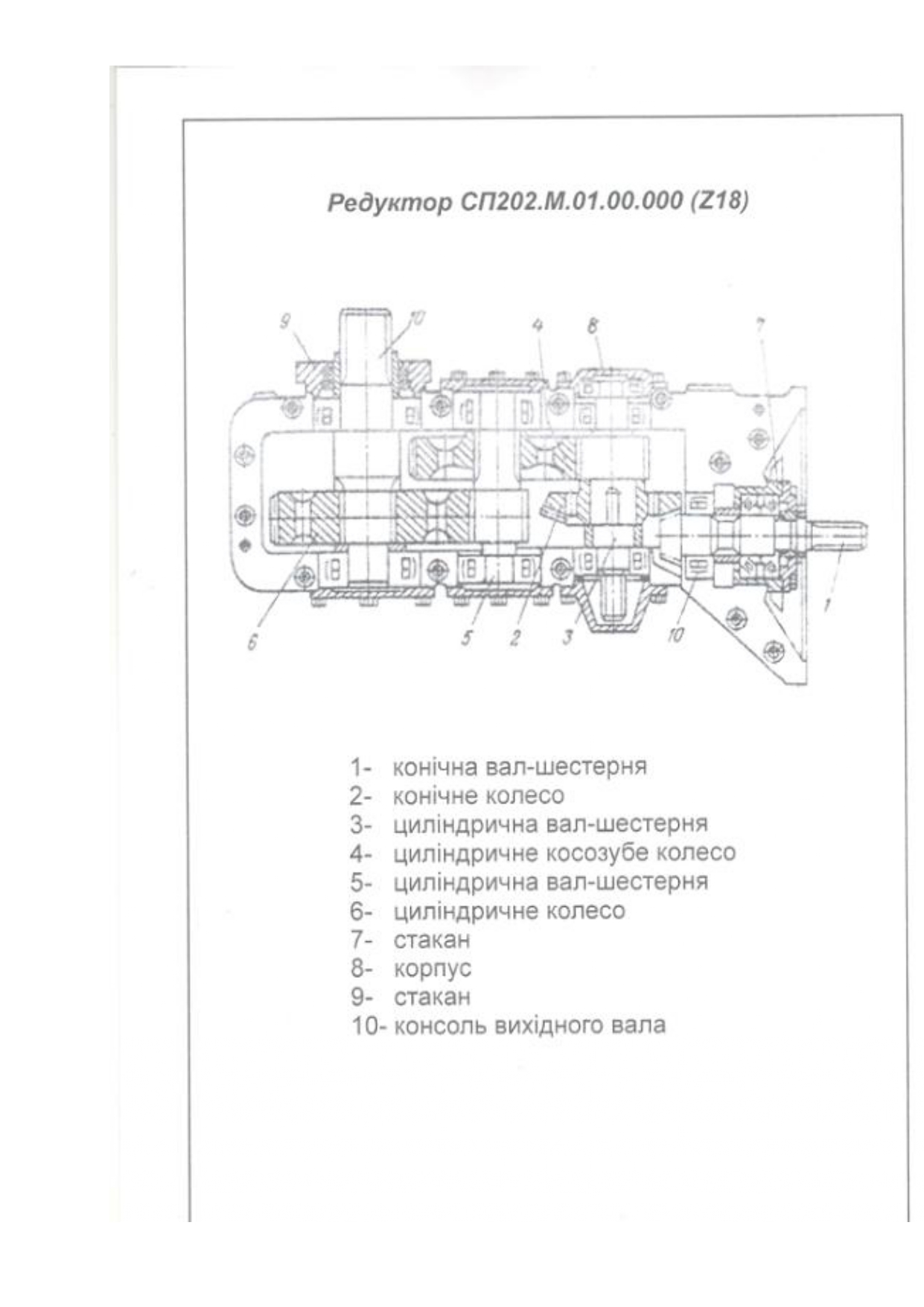 Редуктор СП202.М.01.00.000 (Z18)

9 10 4 8 7

6 5 2 3 10 1

1- конічна вал-шестерня
2- конічне колесо
3- циліндрична вал-шестерня
4- циліндричне косозубе колесо
5- циліндрична вал-шестерня
6- циліндричне колесо
7- стакан
8- корпус
9- стакан
10- консоль вихідного вала